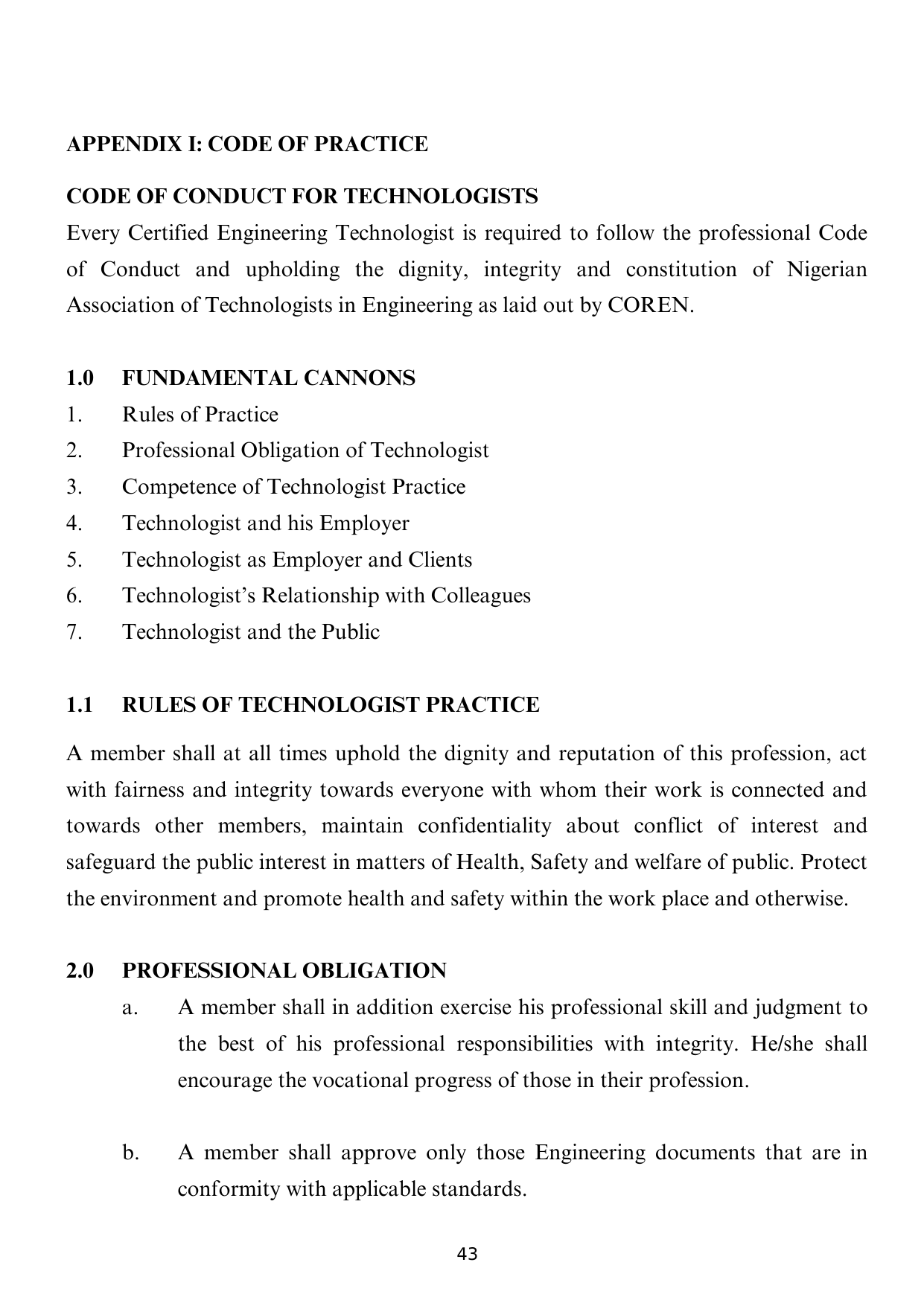 APPENDIX I: CODE OF PRACTICE

CODE OF CONDUCT FOR TECHNOLOGISTS

Every Certified Engineering Technologist is required to follow the professional Code of Conduct and upholding the dignity, integrity and constitution of Nigerian Association of Technologists in Engineering as laid out by COREN.

1.0 FUNDAMENTAL CANNONS

1. Rules of Practice
2. Professional Obligation of Technologist
3. Competence of Technologist Practice
4. Technologist and his Employer
5. Technologist as Employer and Clients
6. Technologist's Relationship with Colleagues
7. Technologist and the Public

1.1 RULES OF TECHNOLOGIST PRACTICE

A member shall at all times uphold the dignity and reputation of this profession, act with fairness and integrity towards everyone with whom their work is connected and towards other members, maintain confidentiality about conflict of interest and safeguard the public interest in matters of Health, Safety and welfare of public. Protect the environment and promote health and safety within the work place and otherwise.

2.0 PROFESSIONAL OBLIGATION

a. A member shall in addition exercise his professional skill and judgment to the best of his professional responsibilities with integrity. He/she shall encourage the vocational progress of those in their profession.

b. A member shall approve only those Engineering documents that are in conformity with applicable standards.

43